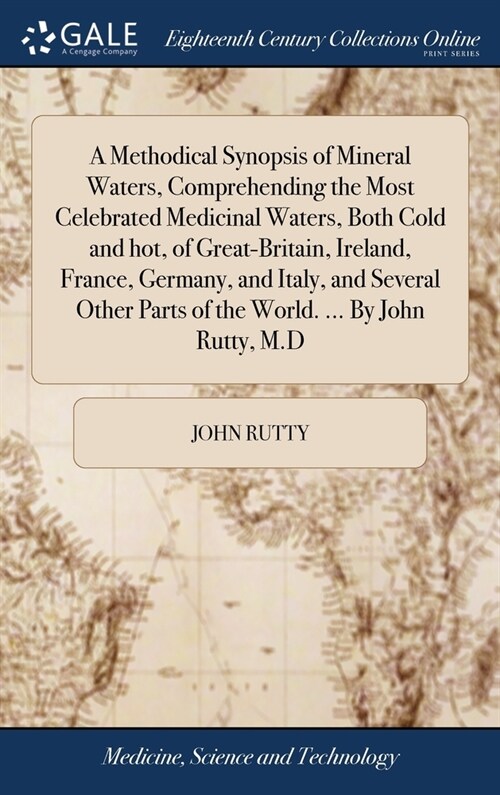 GALE
A Cengage Company

Eighteenth Century Collections Online
PRINT SERIES

A Methodical Synopsis of Mineral Waters, Comprehending the Most Celebrated Medicinal Waters, Both Cold and hot, of Great-Britain, Ireland, France, Germany, and Italy, and Several Other Parts of the World. ... By John Rutty, M.D

JOHN RUTTY

Medicine, Science and Technology